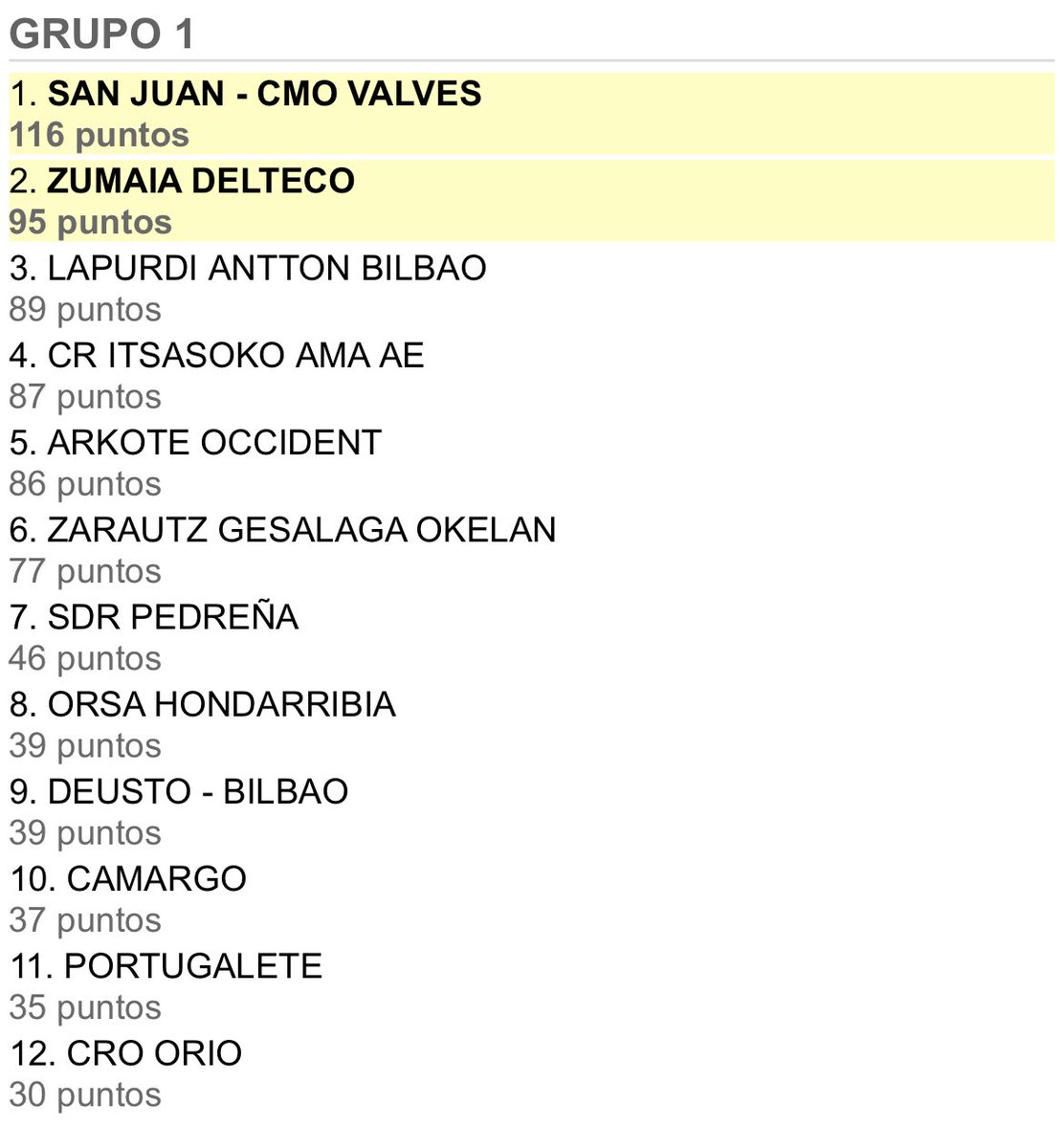 GRUPO 1

1. SAN JUAN - CMO VALVES
116 puntos

2. ZUMAIA DELTECO
95 puntos

3. LAPURDI ANTTON BILBAO
89 puntos

4. CR ITSASOKO AMA AE
87 puntos

5. ARKOTE OCCIDENT
86 puntos

6. ZARAUTZ GESALAGA OKELAN
77 puntos

7. SDR PEDREÑA
46 puntos

8. ORSA HONDARRIBIA
39 puntos

9. DEUSTO - BILBAO
39 puntos

10. CAMARGO
37 puntos

11. PORTUGALETE
35 puntos

12. CRO ORIO
30 puntos